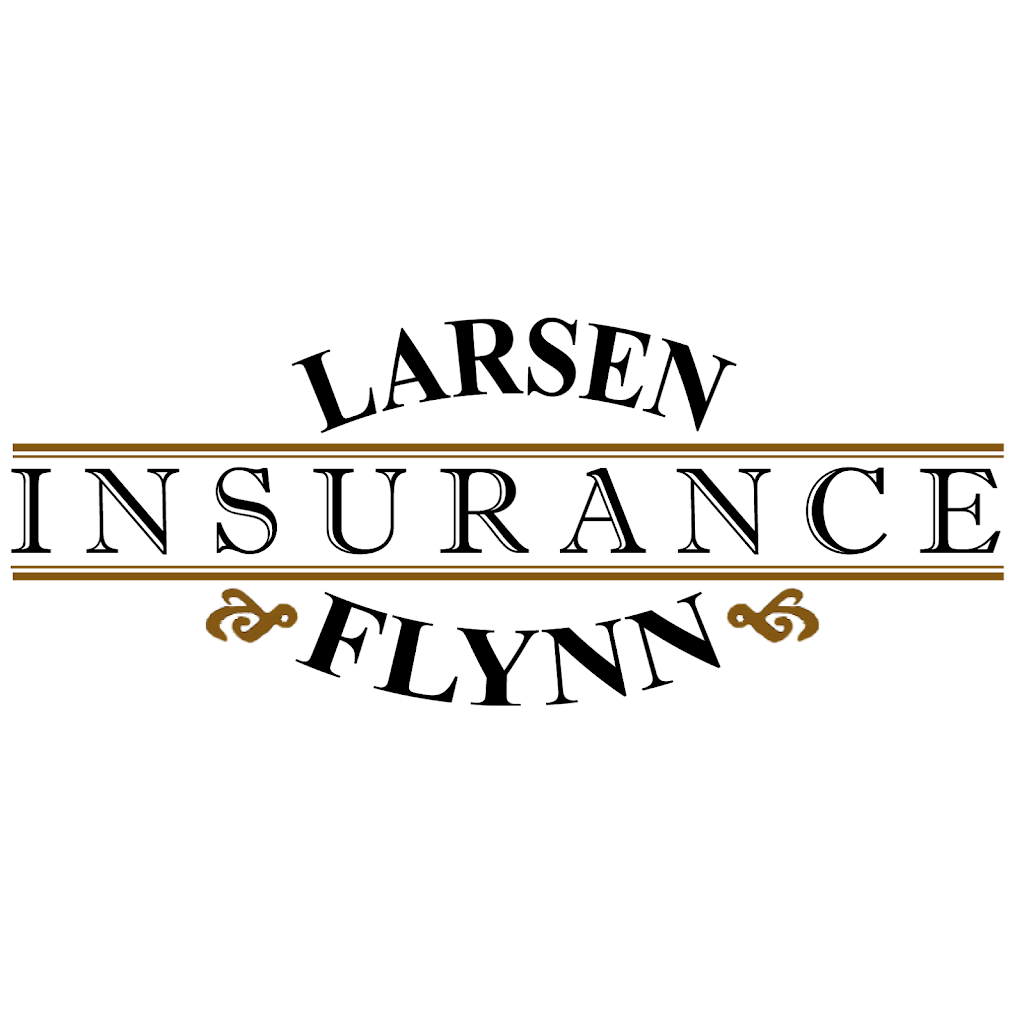 LARSEN
INSURANCE
FLYNN